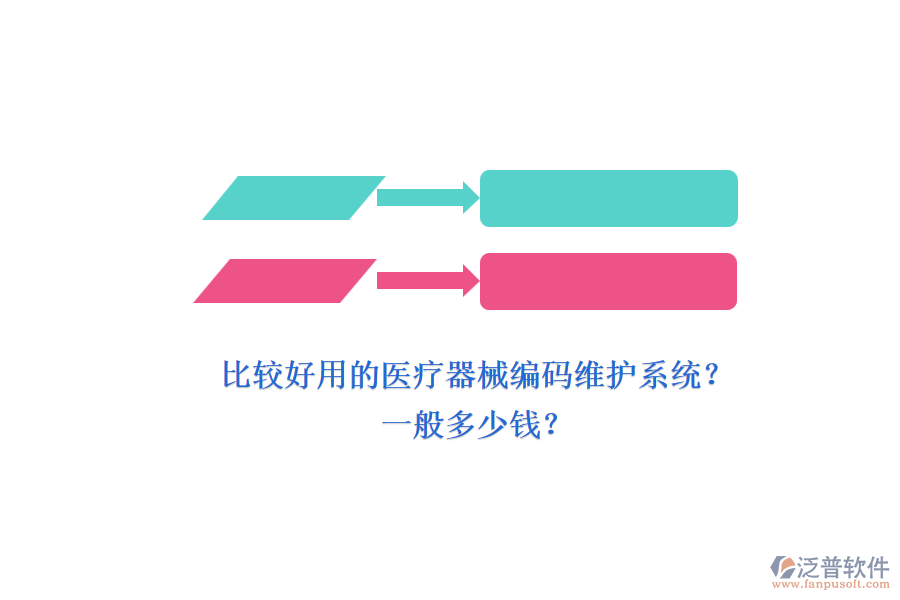 比较好用的医疗器械编码维护系统？
一般多少钱？

泛普软件
www.fanpusoft.com